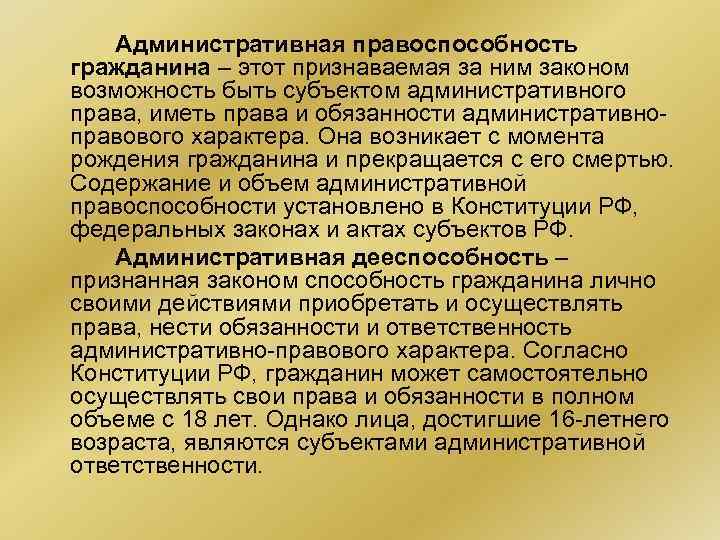 Административная правоспособность гражданина – этот признаваемая за ним законом возможность быть субъектом административного права, иметь права и обязанности административно-правового характера. Она возникает с момента рождения гражданина и прекращается с его смертью. Содержание и объем административной правоспособности установлено в Конституции РФ, федеральных законах и актах субъектов РФ.

Административная дееспособность – признанная законом способность гражданина лично своими действиями приобретать и осуществлять права, нести обязанности и ответственность административно-правового характера. Согласно Конституции РФ, гражданин может самостоятельно осуществлять свои права и обязанности в полном объеме с 18 лет. Однако лица, достигшие 16-летнего возраста, являются субъектами административной ответственности.